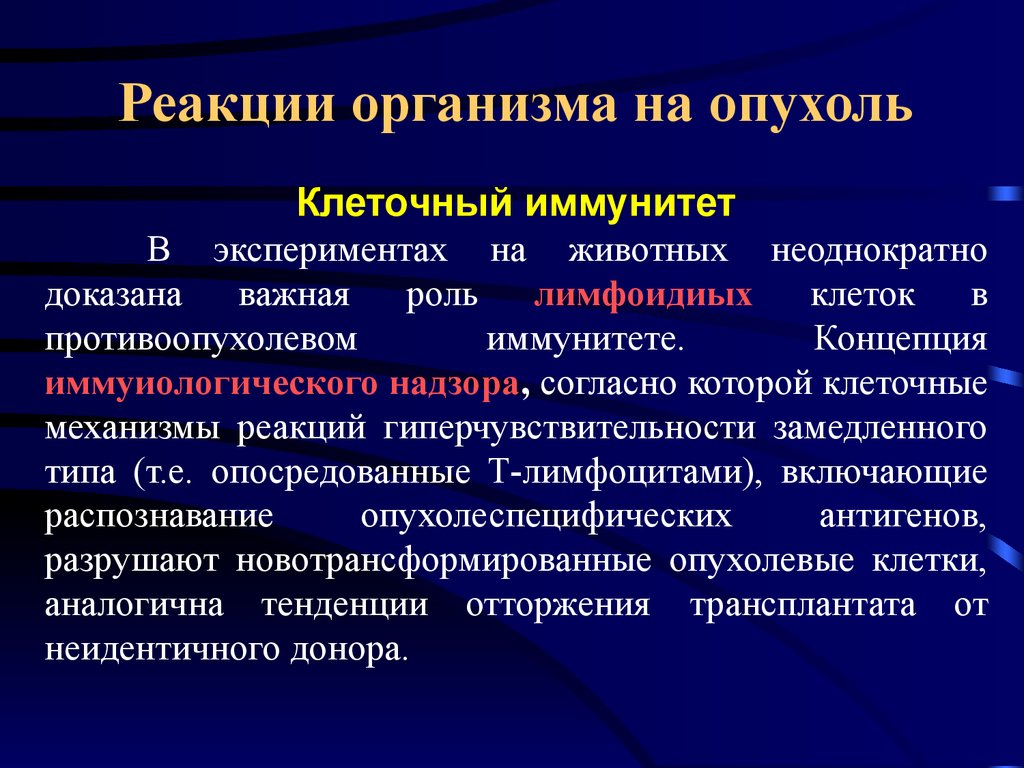 Реакции организма на опухоль

Клеточный иммунитет

В экспериментах на животных неоднократно доказана важная роль лимфоидиых клеток в противоопухолевом иммунитете. Концепция иммуиологического надзора, согласно которой клеточные механизмы реакций гиперчувствительности замедленного типа (т.е. опосредованные Т-лимфоцитами), включающие распознавание опухолеспецифических антигенов, разрушают новотрансформированные опухолевые клетки, аналогична тенденции отторжения трансплантата от неидентичного донора.